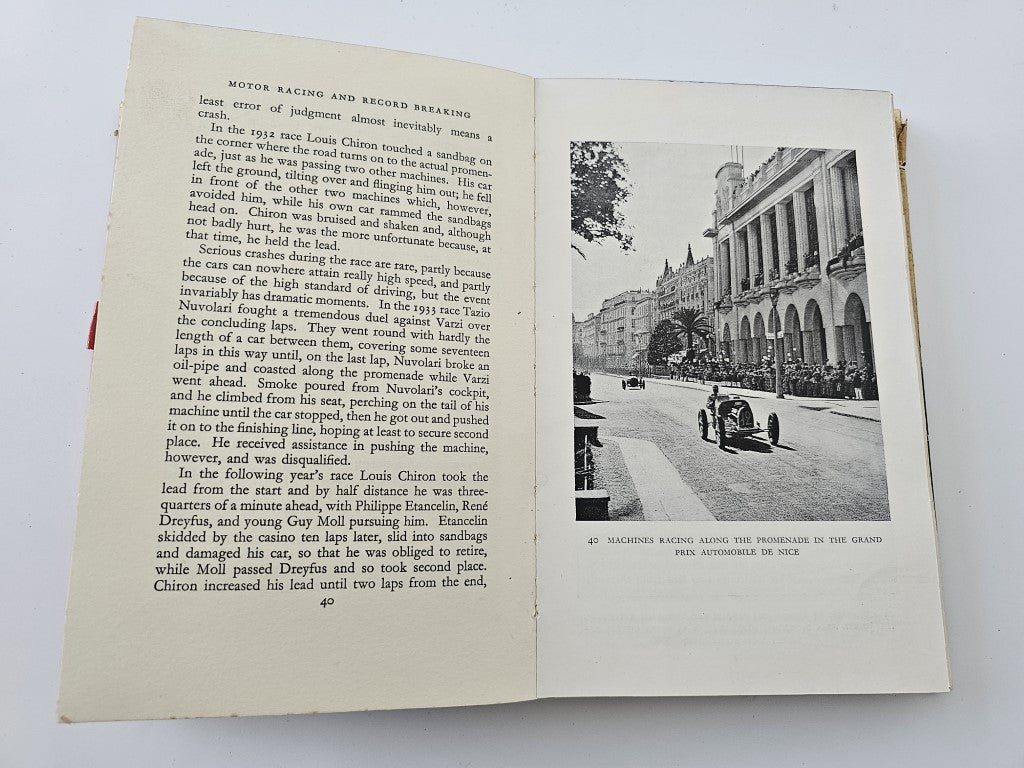 MOTOR RACING AND RECORD BREAKING

least error of judgment almost inevitably means a crash.

In the 1932 race Louis Chiron touched a sandbag on the corner where the road turns on to the actual promenade, just as he was passing two other machines. His car left the ground, tilting over and flinging him out; he fell in front of the other two machines which, however, avoided him, while his own car rammed the sandbags head on. Chiron was bruised and shaken and, although not badly hurt, he was the more unfortunate because, at that time, he held the lead.

Serious crashes during the race are rare, partly because the cars can nowhere attain really high speed, and partly because of the high standard of driving, but the event invariably has dramatic moments. In the 1933 race Tazio Nuvolari fought a tremendous duel against Varzi over the concluding laps. They went round with hardly the length of a car between them, covering some seventeen laps in this way until, on the last lap, Nuvolari broke an oil-pipe and coasted along the promenade while Varzi went ahead. Smoke poured from Nuvolari's cockpit, and he climbed from his seat, perching on the tail of his machine until the car stopped, then he got out and pushed it on to the finishing line, hoping at least to secure second place. He received assistance in pushing the machine, however, and was disqualified.

In the following year's race Louis Chiron took the lead from the start and by half distance he was three-quarters of a minute ahead, with Philippe Etancelin, René Dreyfus, and young Guy Moll pursuing him. Etancelin skidded by the casino ten laps later, slid into sandbags and damaged his car, so that he was obliged to retire, while Moll passed Dreyfus and so took second place. Chiron increased his lead until two laps from the end,

40

40 MACHINES RACING ALONG THE PROMENADE IN THE GRAND PRIX AUTOMOBILE DE NICE